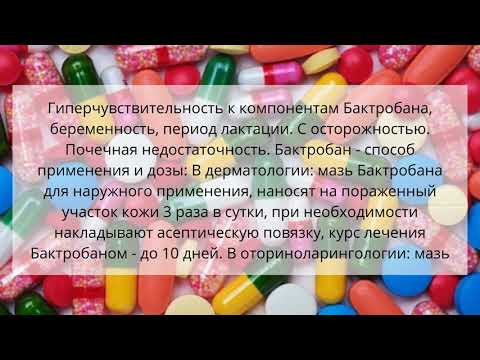 Гиперчувствительность к компонентам Бактробана, беременность, период лактации. С осторожностью. Почечная недостаточность. Бактробан - способ применения и дозы: В дерматологии: мазь Бактробана для наружного применения, наносят на пораженный участок кожи 3 раза в сутки, при необходимости накладывают асептическую повязку, курс лечения Бактробаном - до 10 дней. В оториноларингологии: мазь